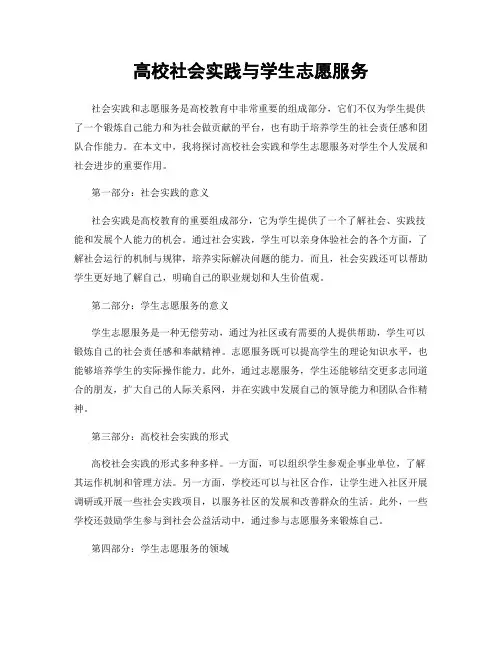 高校社会实践与学生志愿服务

社会实践和志愿服务是高校教育中非常重要的组成部分，它们不仅为学生提供了一个锻炼自己能力和为社会做贡献的平台，也有助于培养学生的社会责任感和团队合作能力。在本文中，我将探讨高校社会实践和学生志愿服务对学生个人发展和社会进步的重要作用。

第一部分：社会实践的意义

社会实践是高校教育的重要组成部分，它为学生提供了一个了解社会、实践技能和发展个人能力的机会。通过社会实践，学生可以亲身体验社会的各个方面，了解社会运行的机制与规律，培养实际解决问题的能力。而且，社会实践还可以帮助学生更好地了解自己，明确自己的职业规划和人生价值观。

第二部分：学生志愿服务的意义

学生志愿服务是一种无偿劳动，通过为社区或有需要的人提供帮助，学生可以锻炼自己的社会责任感和奉献精神。志愿服务既可以提高学生的理论知识水平，也能够培养学生的实际操作能力。此外，通过志愿服务，学生还能够结交更多志同道合的朋友，扩大自己的人际关系网，并在实践中发展自己的领导能力和团队合作精神。

第三部分：高校社会实践的形式

高校社会实践的形式多种多样。一方面，可以组织学生参观企事业单位，了解其运作机制和管理方法。另一方面，学校还可以与社区合作，让学生进入社区开展调研或开展一些社会实践项目，以服务社区的发展和改善群众的生活。此外，一些学校还鼓励学生参与到社会公益活动中，通过参与志愿服务来锻炼自己。

第四部分：学生志愿服务的领域